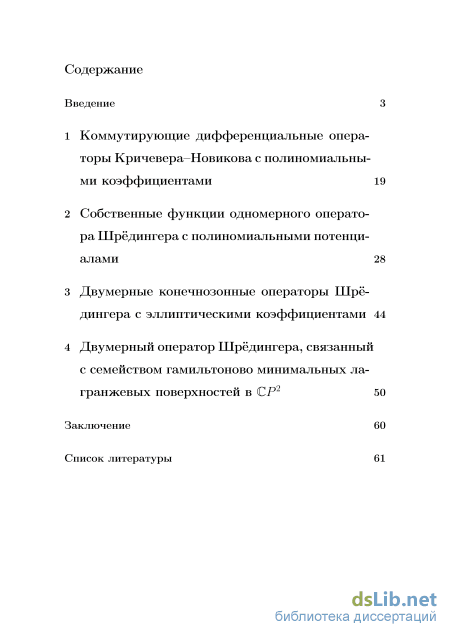 Содержание

Введение 3

1 Коммутирующие дифференциальные операторы Кричевера–Новикова с полиномиальными коэффициентами 19

2 Собственные функции одномерного оператора Шрёдингера с полиномиальными потенциалами 28

3 Двумерные конечнозонные операторы Шрёдингера с эллиптическими коэффициентами 44

4 Двумерный оператор Шрёдингера, связанный с семейством гамильтоново минимальных лагранжевых поверхностей в $\mathbb{C}P^2$ 50

Заключение 60

Список литературы 61

dsLib.net
библиотека диссертаций